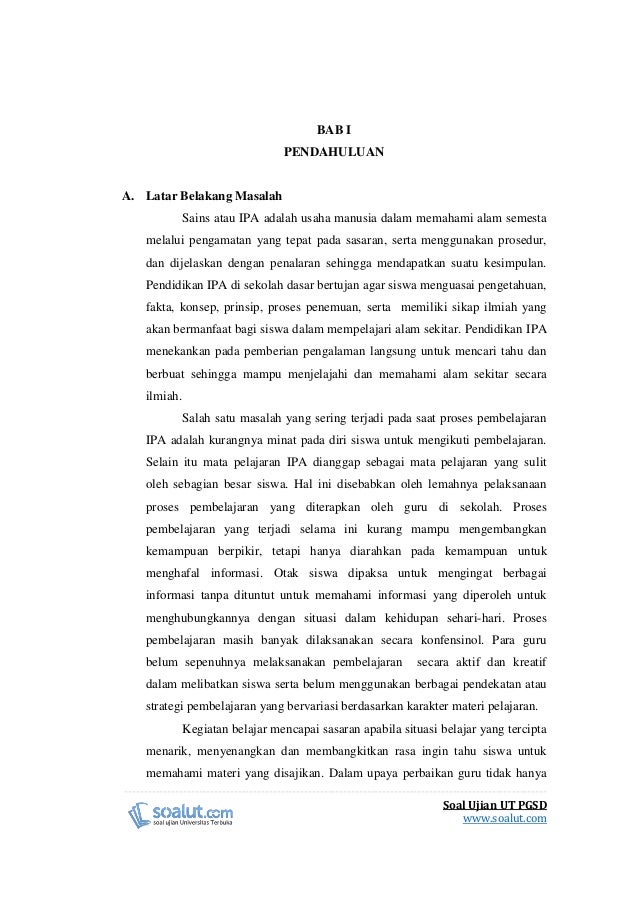 BAB I
PENDAHULUAN

A. Latar Belakang Masalah

Sains atau IPA adalah usaha manusia dalam memahami alam semesta melalui pengamatan yang tepat pada sasaran, serta menggunakan prosedur, dan dijelaskan dengan penalaran sehingga mendapatkan suatu kesimpulan. Pendidikan IPA di sekolah dasar bertujan agar siswa menguasai pengetahuan, fakta, konsep, prinsip, proses penemuan, serta memiliki sikap ilmiah yang akan bermanfaat bagi siswa dalam mempelajari alam sekitar. Pendidikan IPA menekankan pada pemberian pengalaman langsung untuk mencari tahu dan berbuat sehingga mampu menjelajahi dan memahami alam sekitar secara ilmiah.

Salah satu masalah yang sering terjadi pada saat proses pembelajaran IPA adalah kurangnya minat pada diri siswa untuk mengikuti pembelajaran. Selain itu mata pelajaran IPA dianggap sebagai mata pelajaran yang sulit oleh sebagian besar siswa. Hal ini disebabkan oleh lemahnya pelaksanaan proses pembelajaran yang diterapkan oleh guru di sekolah. Proses pembelajaran yang terjadi selama ini kurang mampu mengembangkan kemampuan berpikir, tetapi hanya diarahkan pada kemampuan untuk menghafal informasi. Otak siswa dipaksa untuk mengingat berbagai informasi tanpa dituntut untuk memahami informasi yang diperoleh untuk menghubungkannya dengan situasi dalam kehidupan sehari-hari. Proses pembelajaran masih banyak dilaksanakan secara konfensinol. Para guru belum sepenuhnya melaksanakan pembelajaran secara aktif dan kreatif dalam melibatkan siswa serta belum menggunakan berbagai pendekatan atau strategi pembelajaran yang bervariasi berdasarkan karakter materi pelajaran.

Kegiatan belajar mencapai sasaran apabila situasi belajar yang tercipta menarik, menyenangkan dan membangkitkan rasa ingin tahu siswa untuk memahami materi yang disajikan. Dalam upaya perbaikan guru tidak hanya

soalut.com
soal ujian Universitas Terbuka

Soal Ujian UT PGSD
www.soalut.com